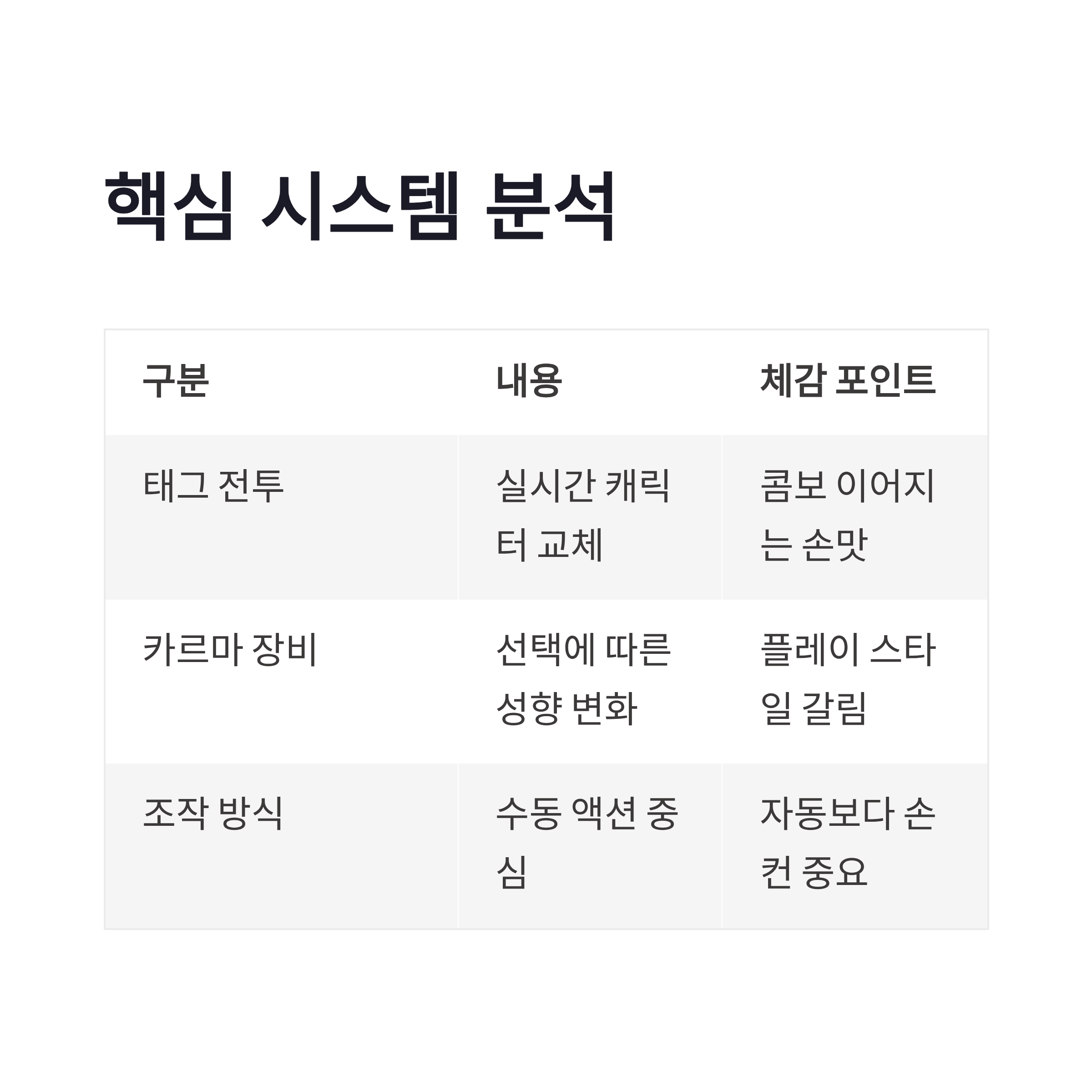 핵심 시스템 분석

| 구분 | 내용 | 체감 포인트 |
|---|---|---|
| 태그 전투 | 실시간 캐릭터 교체 | 콤보 이어지는 손맛 |
| 카르마 장비 | 선택에 따른 성향 변화 | 플레이 스타일 갈림 |
| 조작 방식 | 수동 액션 중심 | 자동보다 손컨 중요 |